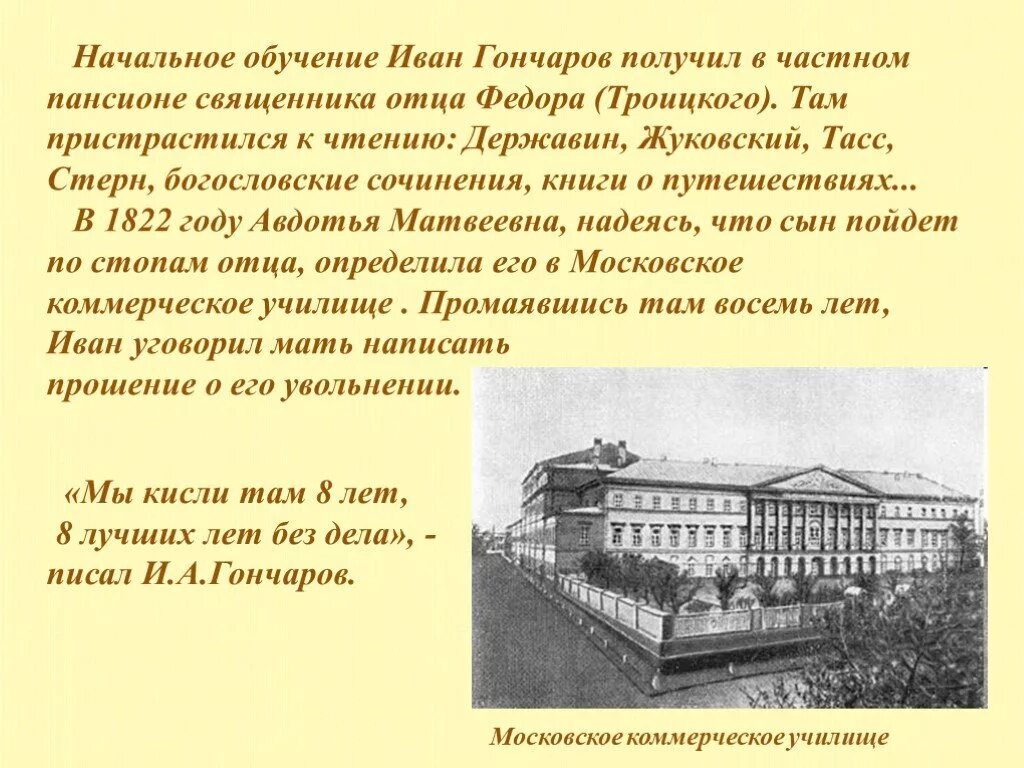 Начальное обучение Иван Гончаров получил в частном пансионе священника отца Федора (Троицкого). Там пристрастился к чтению: Державин, Жуковский, Тасс, Стерн, богословские сочинения, книги о путешествиях...

В 1822 году Авдотья Матвеевна, надеясь, что сын пойдет по стопам отца, определила его в Московское коммерческое училище . Промаявшись там восемь лет, Иван уговорил мать написать прошение о его увольнении.

«Мы кисли там 8 лет, 8 лучших лет без дела», - писал И.А.Гончаров.

Московское коммерческое училище